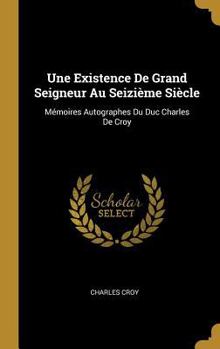 Une Existence De Grand Seigneur Au Seizième Siècle

Mémoires Autographes Du Duc Charles De Croy

Scholar SELECT

CHARLES CROY